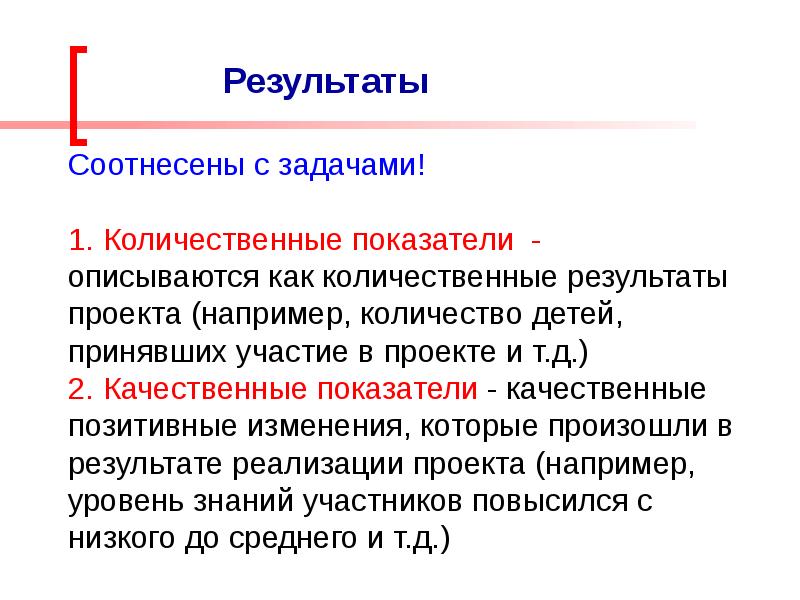 Результаты

Соотнесены с задачами!

1. Количественные показатели - описываются как количественные результаты проекта (например, количество детей, принявших участие в проекте и т.д.)
2. Качественные показатели - качественные позитивные изменения, которые произошли в результате реализации проекта (например, уровень знаний участников повысился с низкого до среднего и т.д.)